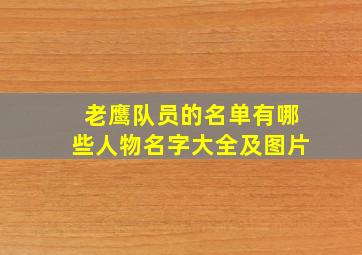 老鹰队员的名单有哪些人物名字大全及图片